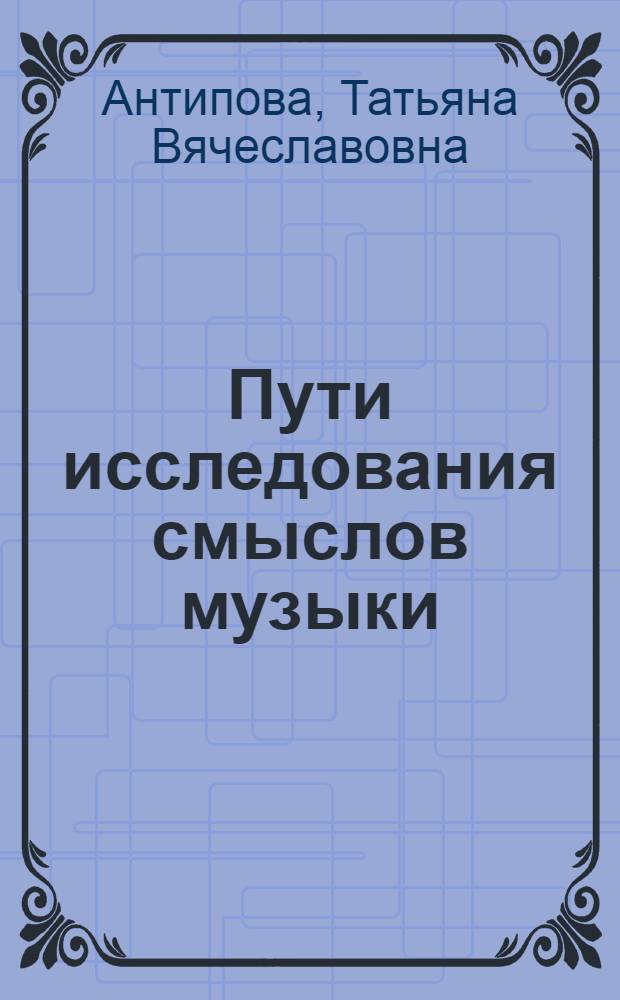 Антипова, Татьяна Вячеславовна

Пути исследования смыслов музыки